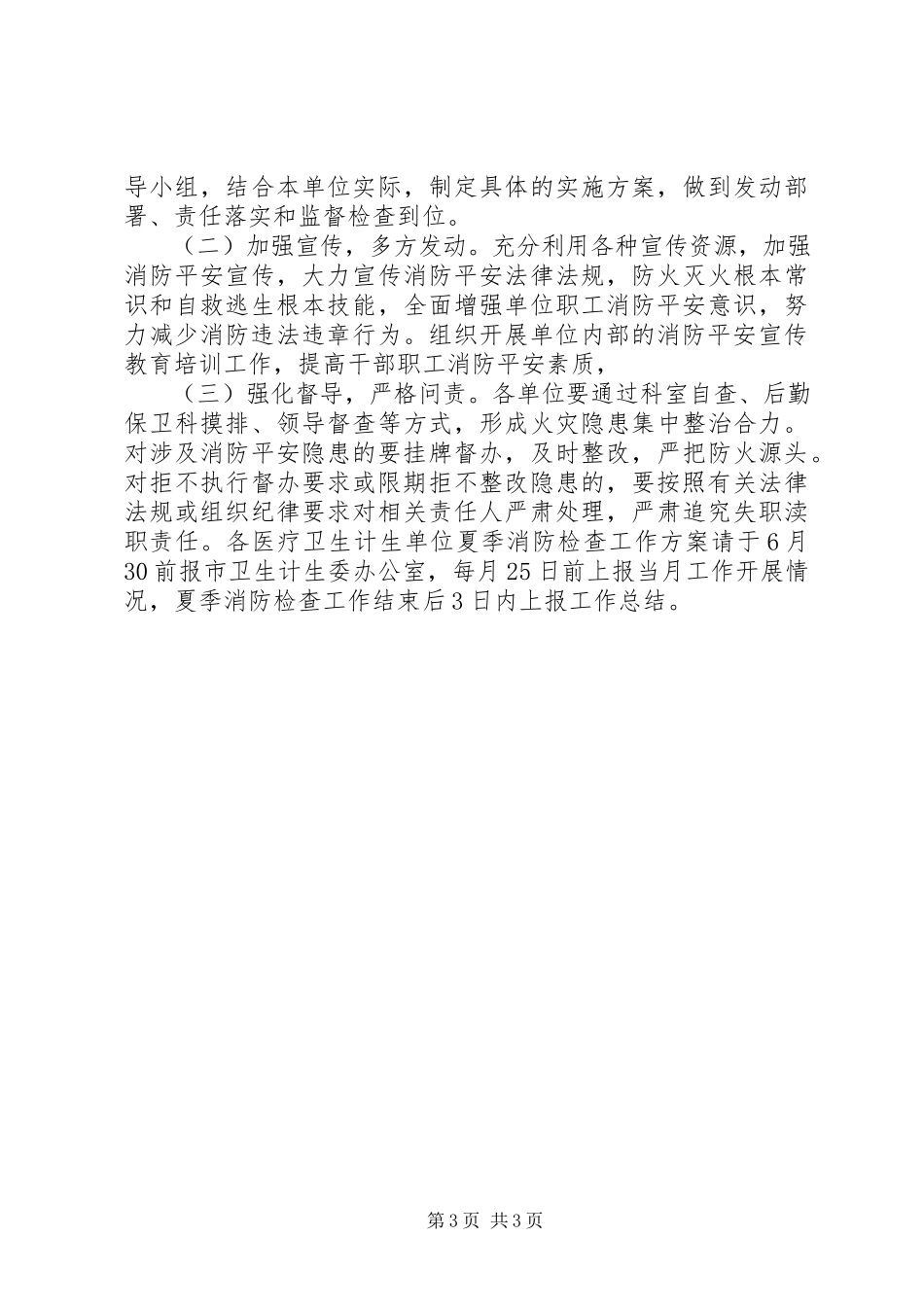 导小组，结合本单位实际，制定具体的实施方案，做到发动部署、责任落实和监督检查到位。

（二）加强宣传，多方发动。充分利用各种宣传资源，加强消防平安宣传，大力宣传消防平安法律法规，防火灭火根本常识和自救逃生根本技能，全面增强单位职工消防平安意识，努力减少消防违法违章行为。组织开展单位内部的消防平安宣传教育培训工作，提高干部职工消防平安素质，

（三）强化督导，严格问责。各单位要通过科室自查、后勤保卫科摸排、领导督查等方式，形成火灾隐患集中整治合力。对涉及消防平安隐患的要挂牌督办，及时整改，严把防火源头。对拒不执行督办要求或限期拒不整改隐患的，要按照有关法律法规或组织纪律要求对相关责任人严肃处理，严肃追究失职渎职责任。各医疗卫生计生单位夏季消防检查工作方案请于6月30前报市卫生计生委办公室，每月25日前上报当月工作开展情况，夏季消防检查工作结束后3日内上报工作总结。

第3页 共3页